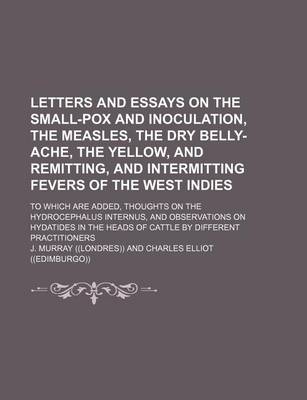 LETTERS AND ESSAYS ON THE SMALL-POX AND INOCULATION, THE MEASLES, THE DRY BELLY-ACHE, THE YELLOW, AND REMITTING, AND INTERMITTING FEVERS OF THE WEST INDIES

TO WHICH ARE ADDED, THOUGHTS ON THE HYDROCEPHALUS INTERNUS, AND OBSERVATIONS ON HYDATIDES IN THE HEADS OF CATTLE BY DIFFERENT PRACTITIONERS

J. MURRAY ((LONDRES)) AND CHARLES ELLIOT ((EDIMBURGO))